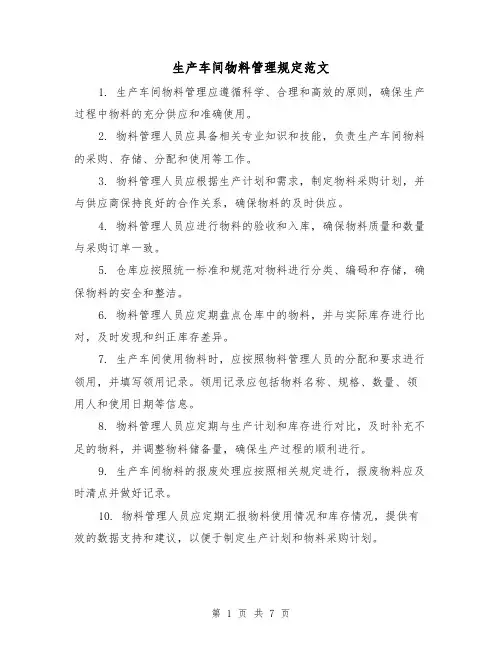 生产车间物料管理规定范文

1. 生产车间物料管理应遵循科学、合理和高效的原则，确保生产过程中物料的充分供应和准确使用。

2. 物料管理人员应具备相关专业知识和技能，负责生产车间物料的采购、存储、分配和使用等工作。

3. 物料管理人员应根据生产计划和需求，制定物料采购计划，并与供应商保持良好的合作关系，确保物料的及时供应。

4. 物料管理人员应进行物料的验收和入库，确保物料质量和数量与采购订单一致。

5. 仓库应按照统一标准和规范对物料进行分类、编码和存储，确保物料的安全和整洁。

6. 物料管理人员应定期盘点仓库中的物料，并与实际库存进行比对，及时发现和纠正库存差异。

7. 生产车间使用物料时，应按照物料管理人员的分配和要求进行领用，并填写领用记录。领用记录应包括物料名称、规格、数量、领用人和使用日期等信息。

8. 物料管理人员应定期与生产计划和库存进行对比，及时补充不足的物料，并调整物料储备量，确保生产过程的顺利进行。

9. 生产车间物料的报废处理应按照相关规定进行，报废物料应及时清点并做好记录。

10. 物料管理人员应定期汇报物料使用情况和库存情况，提供有效的数据支持和建议，以便于制定生产计划和物料采购计划。

第 1 页 共 7 页